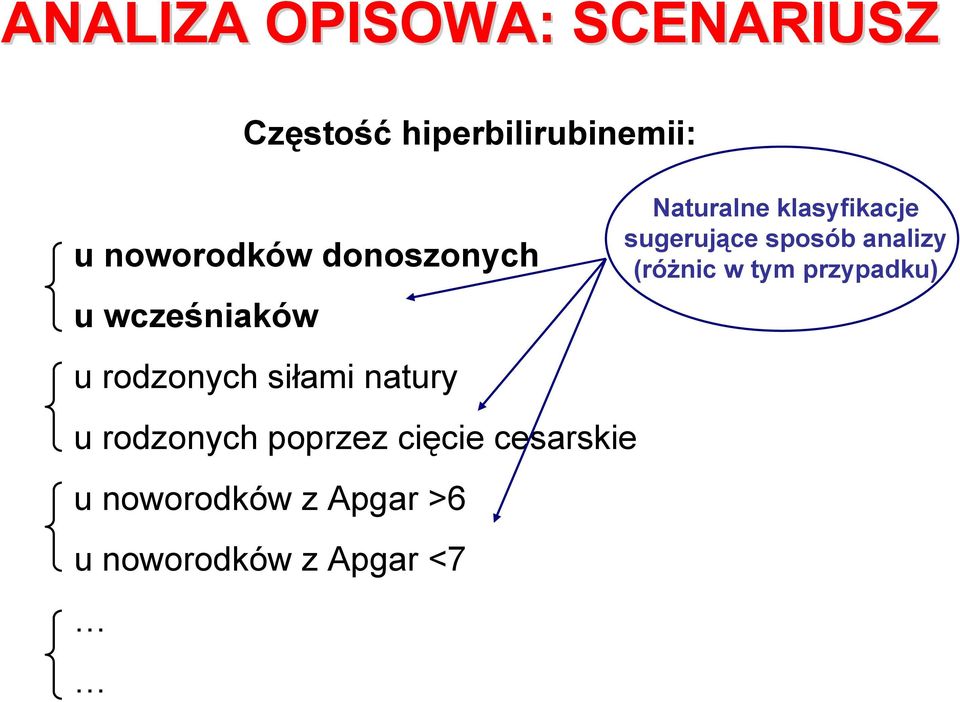 ANALIZA OPISOWA: SCENARIUSZ

Częstość hiperbilirubinemii:

Naturalne klasyfikacje sugerujące sposób analizy (różnic w tym przypadku)

u noworodków donoszonych

u wcześniaków

u rodzonych siłami natury

u rodzonych poprzez cięcie cesarskie

u noworodków z Apgar >6

u noworodków z Apgar <7

…

…